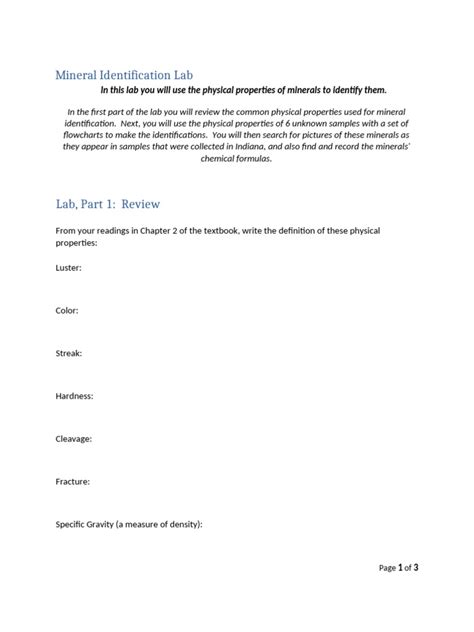 Mineral Identification Lab

In this lab you will use the physical properties of minerals to identify them.

In the first part of the lab you will review the common physical properties used for mineral identification. Next, you will use the physical properties of 6 unknown samples with a set of flowcharts to make the identifications. You will then search for pictures of these minerals as they appear in samples that were collected in Indiana, and also find and record the minerals' chemical formulas.

Lab, Part 1: Review

From your readings in Chapter 2 of the textbook, write the definition of these physical properties:

Luster:

Color:

Streak:

Hardness:

Cleavage:

Fracture:

Specific Gravity (a measure of density):

Page 1 of 3